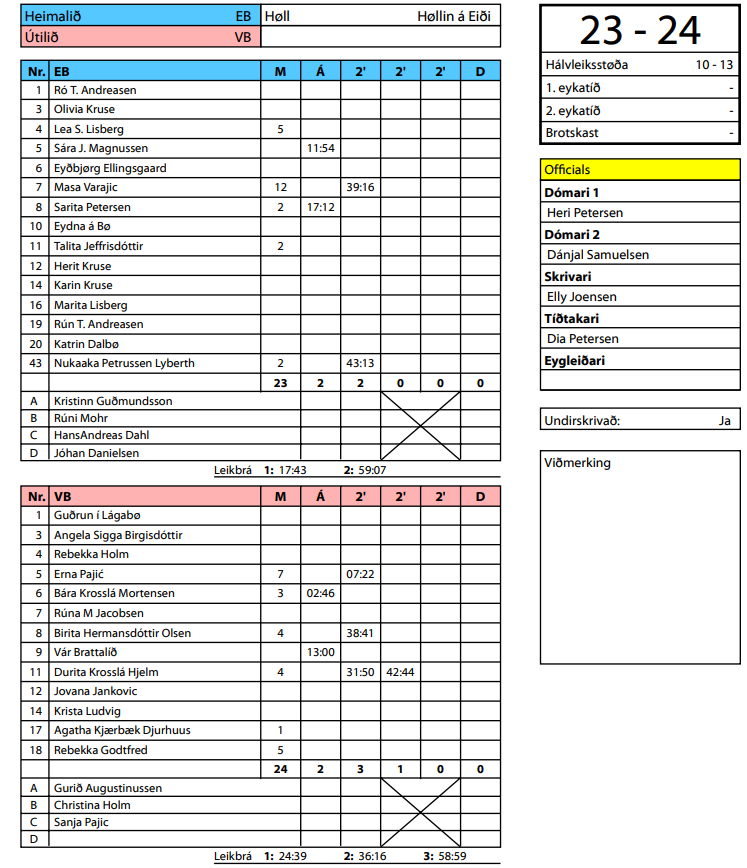 | Heimalið | EB | Høll | Høllin á Eiði |
|---|---|---|---|
| Útilið | VB | | |

| Nr. | EB | M | Á | 2' | 2' | 2' | D |
|---|---|---|---|---|---|---|---|
| 1 | Ró T. Andreasen | | | | | | |
| 3 | Olivia Kruse | | | | | | |
| 4 | Lea S. Lisberg | 5 | | | | | |
| 5 | Sára J. Magnussen | | 11:54 | | | | |
| 6 | Eyðbjørg Ellingsgaard | | | | | | |
| 7 | Masa Varajic | 12 | | 39:16 | | | |
| 8 | Sarita Petersen | 2 | 17:12 | | | | |
| 10 | Eydna á Bø | | | | | | |
| 11 | Talita Jeffrisdóttir | 2 | | | | | |
| 12 | Herit Kruse | | | | | | |
| 14 | Karin Kruse | | | | | | |
| 16 | Marita Lisberg | | | | | | |
| 19 | Rún T. Andreasen | | | | | | |
| 20 | Katrin Dalbø | | | | | | |
| 43 | Nukaaka Petrussen Lyberth | 2 | | 43:13 | | | |
| | | 23 | 2 | 2 | 0 | 0 | 0 |
| A | Kristinn Guðmundsson | | | | | | |
| B | Rúni Mohr | | | | | | |
| C | HansAndreas Dahl | | | | | | |
| D | Jóhan Danielsen | | | | | | |

Leikbrá 1: 17:43 2: 59:07

| Nr. | VB | M | Á | 2' | 2' | 2' | D |
|---|---|---|---|---|---|---|---|
| 1 | Guðrun í Lágabø | | | | | | |
| 3 | Angela Sigga Birgisdóttir | | | | | | |
| 4 | Rebekka Holm | | | | | | |
| 5 | Erna Pajić | 7 | | 07:22 | | | |
| 6 | Bára Krosslá Mortensen | 3 | 02:46 | | | | |
| 7 | Rúna M Jacobsen | | | | | | |
| 8 | Birita Hermansdóttir Olsen | 4 | | 38:41 | | | |
| 9 | Vár Brattalíð | | 13:00 | | | | |
| 11 | Durita Krosslá Hjelm | 4 | | 31:50 | 42:44 | | |
| 12 | Jovana Jankovic | | | | | | |
| 14 | Krista Ludvig | | | | | | |
| 17 | Agatha Kjærbæk Djurhuus | 1 | | | | | |
| 18 | Rebekka Godtfred | 5 | | | | | |
| | | 24 | 2 | 3 | 1 | 0 | 0 |
| A | Gurið Augustinussen | | | | | | |
| B | Christina Holm | | | | | | |
| C | Sanja Pajic | | | | | | |
| D | | | | | | | |

Leikbrá 1: 24:39 2: 36:16 3: 58:59

23 - 24

| Hálvleiksstøða | 10 - 13 |
|---|---|
| 1. eykatíð | - |
| 2. eykatíð | - |
| Brotskast | - |

Officials
Dómari 1
Heri Petersen
Dómari 2
Dánjal Samuelsen
Skrivari
Elly Joensen
Tíðtakari
Dia Petersen
Eygleiðari

Undirskrivað: Ja

Viðmerking